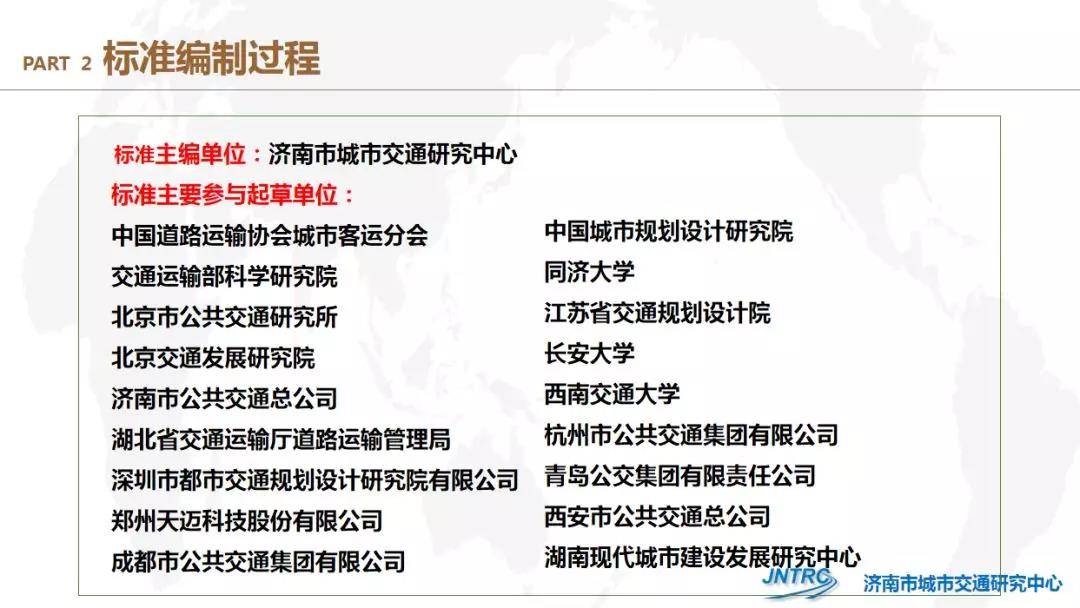 PART 2 标准编制过程

标准主编单位：济南市城市交通研究中心

标准主要参与起草单位：

中国道路运输协会城市客运分会
交通运输部科学研究院
北京市公共交通研究所
北京交通发展研究院
济南市公共交通总公司
湖北省交通运输厅道路运输管理局
深圳市都市交通规划设计研究院有限公司
郑州天迈科技股份有限公司
成都市公共交通集团有限公司

中国城市规划设计研究院
同济大学
江苏省交通规划设计院
长安大学
西南交通大学
杭州市公共交通集团有限公司
青岛公交集团有限责任公司
西安市公共交通总公司
湖南现代城市建设发展研究中心

JNTRC 济南市城市交通研究中心